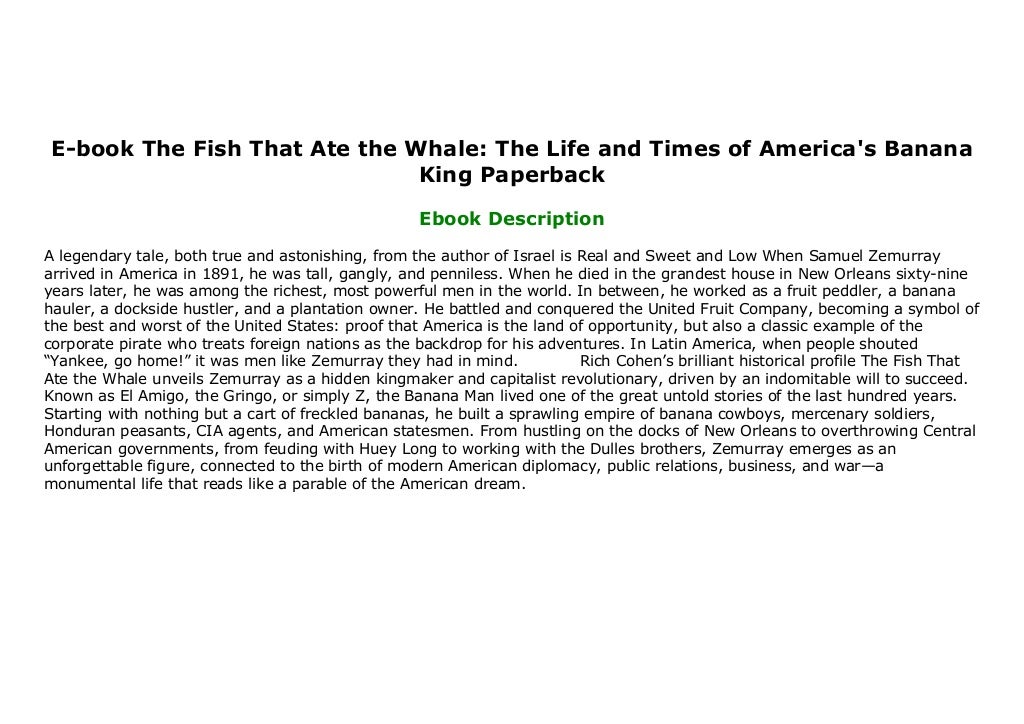 E-book The Fish That Ate the Whale: The Life and Times of America's Banana King Paperback

Ebook Description

A legendary tale, both true and astonishing, from the author of Israel is Real and Sweet and Low When Samuel Zemurray arrived in America in 1891, he was tall, gangly, and penniless. When he died in the grandest house in New Orleans sixty-nine years later, he was among the richest, most powerful men in the world. In between, he worked as a fruit peddler, a banana hauler, a dockside hustler, and a plantation owner. He battled and conquered the United Fruit Company, becoming a symbol of the best and worst of the United States: proof that America is the land of opportunity, but also a classic example of the corporate pirate who treats foreign nations as the backdrop for his adventures. In Latin America, when people shouted "Yankee, go home!" it was men like Zemurray they had in mind. Rich Cohen's brilliant historical profile The Fish That Ate the Whale unveils Zemurray as a hidden kingmaker and capitalist revolutionary, driven by an indomitable will to succeed. Known as El Amigo, the Gringo, or simply Z, the Banana Man lived one of the great untold stories of the last hundred years. Starting with nothing but a cart of freckled bananas, he built a sprawling empire of banana cowboys, mercenary soldiers, Honduran peasants, CIA agents, and American statesmen. From hustling on the docks of New Orleans to overthrowing Central American governments, from feuding with Huey Long to working with the Dulles brothers, Zemurray emerges as an unforgettable figure, connected to the birth of modern American diplomacy, public relations, business, and war—a monumental life that reads like a parable of the American dream.